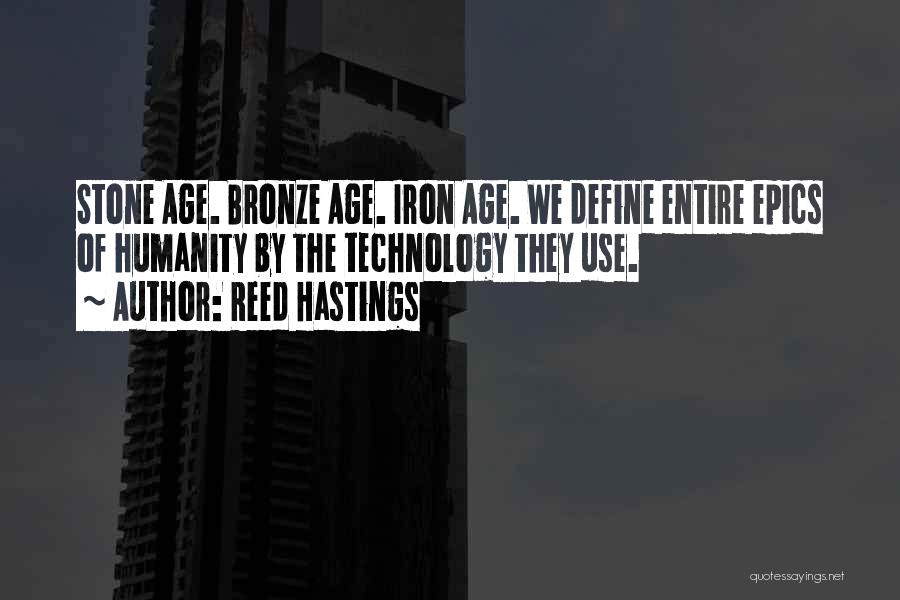 STONE AGE. BRONZE AGE. IRON AGE. WE DEFINE ENTIRE EPICS OF HUMANITY BY THE TECHNOLOGY THEY USE.
~ AUTHOR: REED HASTINGS

quotessayings.net